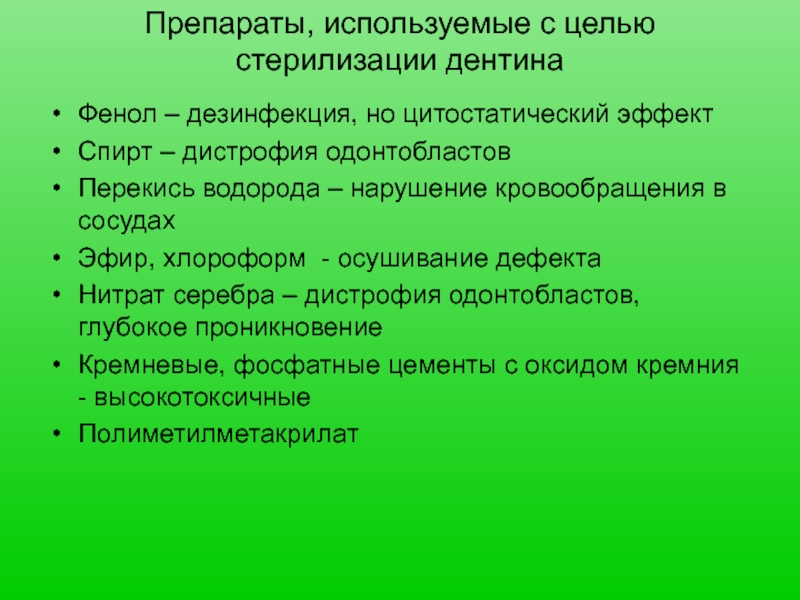 Препараты, используемые с целью стерилизации дентина

• Фенол – дезинфекция, но цитостатический эффект
• Спирт – дистрофия одонтобластов
• Перекись водорода – нарушение кровообращения в сосудах
• Эфир, хлороформ - осушивание дефекта
• Нитрат серебра – дистрофия одонтобластов, глубокое проникновение
• Кремневые, фосфатные цементы с оксидом кремния - высокотоксичные
• Полиметилметакрилат